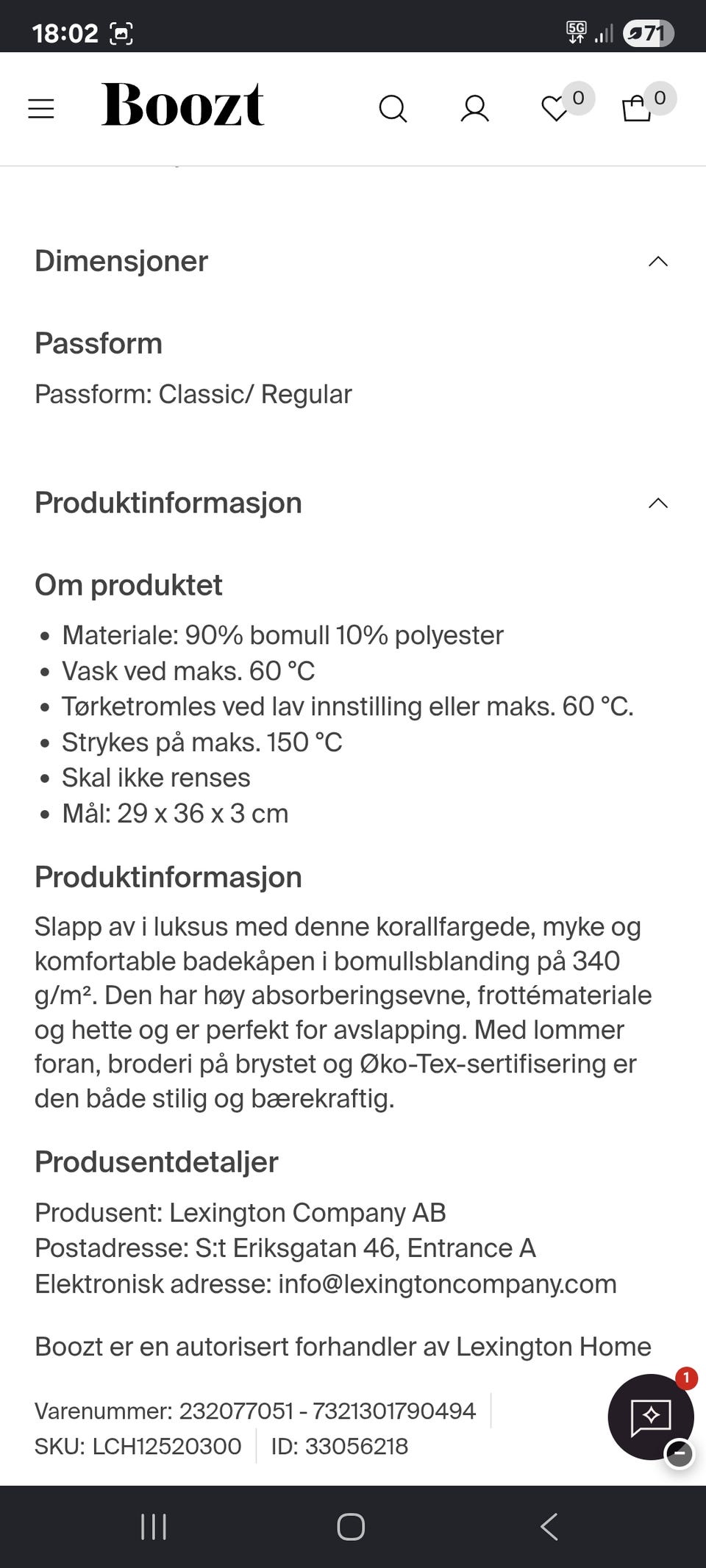 18:02 5G 71

Boozt 0 0

Dimensjoner

Passform

Passform: Classic/ Regular

Produktinformasjon

Om produktet

- Materiale: 90% bomull 10% polyester
- Vask ved maks. 60 °C
- Tørketromles ved lav innstilling eller maks. 60 °C.
- Strykes på maks. 150 °C
- Skal ikke renses
- Mål: 29 x 36 x 3 cm

Produktinformasjon

Slapp av i luksus med denne korallfargede, myke og komfortable badekåpen i bomullsblanding på 340 g/m². Den har høy absorberingsevne, frottémateriale og hette og er perfekt for avslapping. Med lommer foran, broderi på brystet og Øko-Tex-sertifisering er den både stilig og bærekraftig.

Produsentdetaljer

Produsent: Lexington Company AB
Postadresse: S:t Eriksgatan 46, Entrance A
Elektronisk adresse: info@lexingtoncompany.com

Boozt er en autorisert forhandler av Lexington Home

Varenummer: 232077051 - 7321301790494
SKU: LCH12520300 ID: 33056218

1